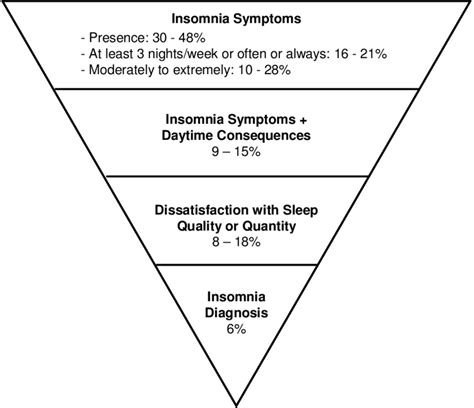 Insomnia Symptoms
- Presence: 30 - 48%
- At least 3 nights/week or often or always: 16 - 21%
- Moderately to extremely: 10 - 28%

Insomnia Symptoms + Daytime Consequences
9 – 15%

Dissatisfaction with Sleep Quality or Quantity
8 – 18%

Insomnia Diagnosis
6%